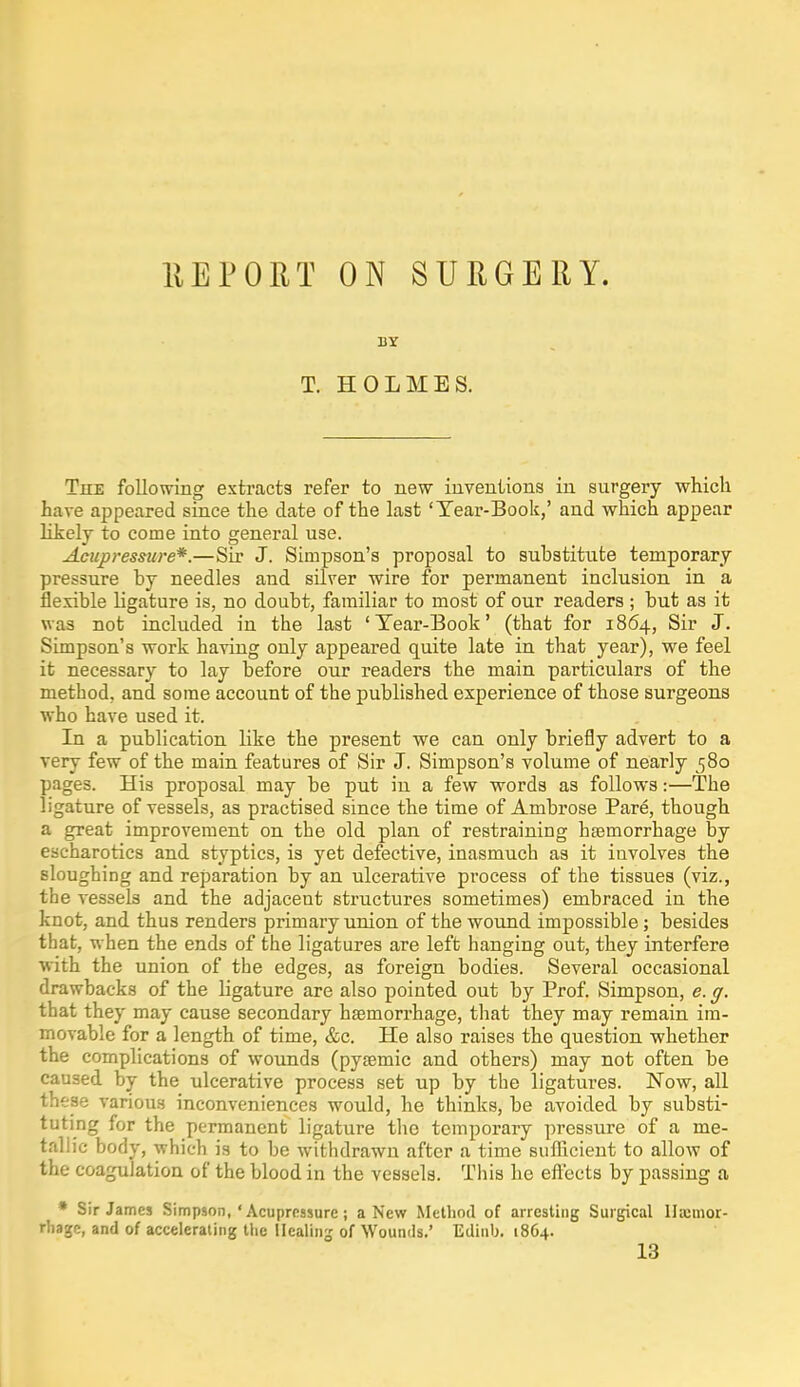 REPORT ON SURGERY.

BY

T. HOLMES.

The following extracts refer to new inventions in surgery which have appeared since the date of the last 'Year-Book,' and which appear likely to come into general use.

Acupressure*.—Sir J. Simpson's proposal to substitute temporary pressure by needles and silver wire for permanent inclusion in a flexible ligature is, no doubt, familiar to most of our readers; but as it was not included in the last 'Year-Book' (that for 1864, Sir J. Simpson's work having only appeared quite late in that year), we feel it necessary to lay before our readers the main particulars of the method, and some account of the published experience of those surgeons who have used it.

In a publication like the present we can only briefly advert to a very few of the main features of Sir J. Simpson's volume of nearly 580 pages. His proposal may be put in a few words as follows:—The ligature of vessels, as practised since the time of Ambrose Paré, though a great improvement on the old plan of restraining hæmorrhage by escharotics and styptics, is yet defective, inasmuch as it involves the sloughing and reparation by an ulcerative process of the tissues (viz., the vessels and the adjacent structures sometimes) embraced in the knot, and thus renders primary union of the wound impossible; besides that, when the ends of the ligatures are left hanging out, they interfere with the union of the edges, as foreign bodies. Several occasional drawbacks of the ligature are also pointed out by Prof. Simpson, e. g. that they may cause secondary hæmorrhage, that they may remain immovable for a length of time, &c. He also raises the question whether the complications of wounds (pyæmic and others) may not often be caused by the ulcerative process set up by the ligatures. Now, all these various inconveniences would, he thinks, be avoided by substituting for the permanent ligature the temporary pressure of a metallic body, which is to be withdrawn after a time sufficient to allow of the coagulation of the blood in the vessels. This he effects by passing a

* Sir James Simpson, 'Acupressure; a New Method of arresting Surgical Hæmorrhage, and of accelerating the Healing of Wounds.' Edinb. 1864.

13